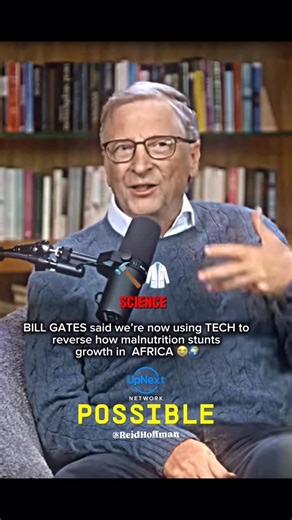 SCIENCE

BILL GATES said we're now using TECH to reverse how malnutrition stunts growth in AFRICA 😭🌍

UpNext NETWORK

POSSIBLE

@ReidHoffman